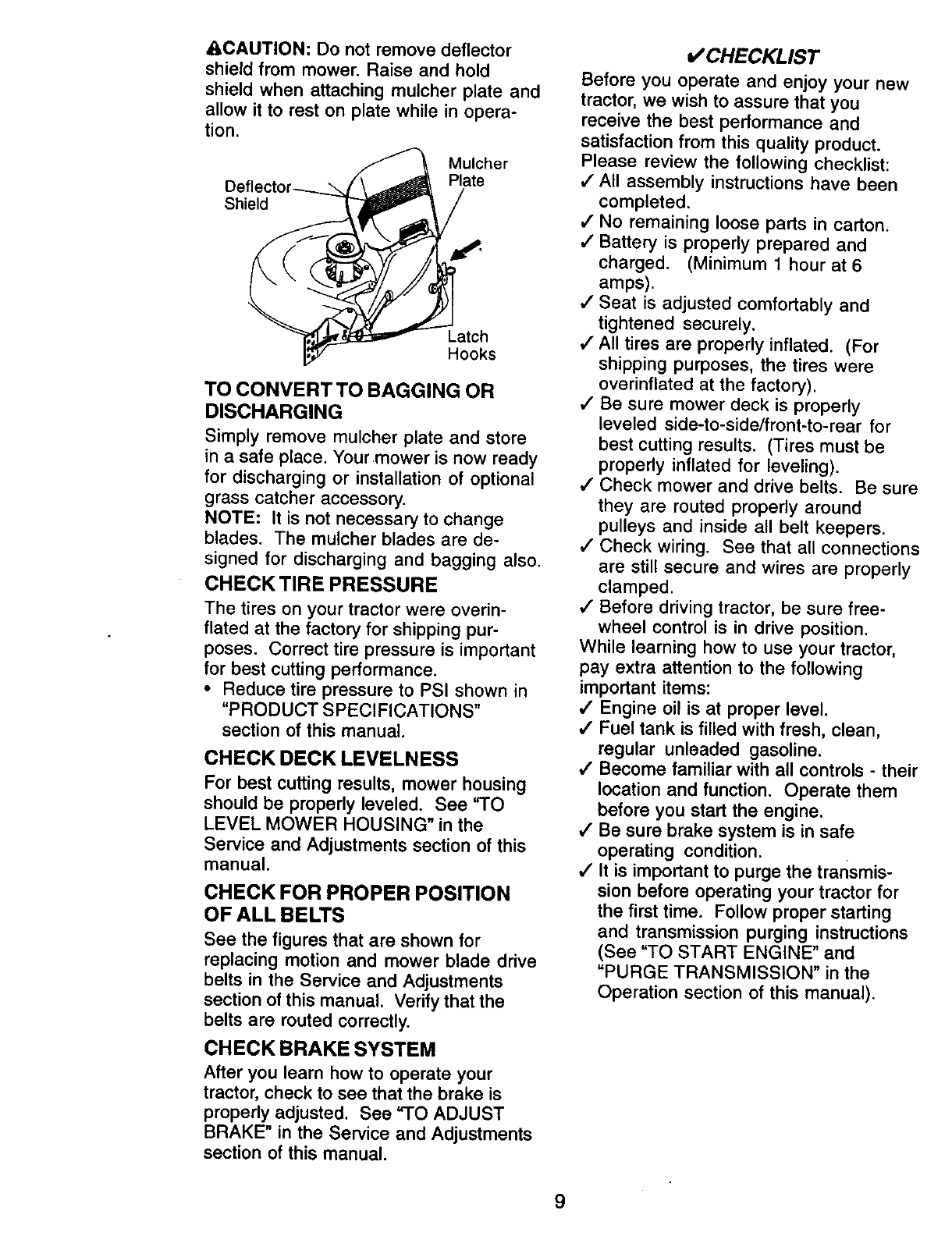 ⚠CAUTION: Do not remove deflector shield from mower. Raise and hold shield when attaching mulcher plate and allow it to rest on plate while in operation.

Deflector Shield

Mulcher Plate

Latch Hooks

TO CONVERT TO BAGGING OR DISCHARGING
Simply remove mulcher plate and store in a safe place. Your mower is now ready for discharging or installation of optional grass catcher accessory.
NOTE: It is not necessary to change blades. The mulcher blades are designed for discharging and bagging also.

CHECK TIRE PRESSURE
The tires on your tractor were overinflated at the factory for shipping purposes. Correct tire pressure is important for best cutting performance.
• Reduce tire pressure to PSI shown in "PRODUCT SPECIFICATIONS" section of this manual.

CHECK DECK LEVELNESS
For best cutting results, mower housing should be properly leveled. See "TO LEVEL MOWER HOUSING" in the Service and Adjustments section of this manual.

CHECK FOR PROPER POSITION OF ALL BELTS
See the figures that are shown for replacing motion and mower blade drive belts in the Service and Adjustments section of this manual. Verify that the belts are routed correctly.

CHECK BRAKE SYSTEM
After you learn how to operate your tractor, check to see that the brake is properly adjusted. See "TO ADJUST BRAKE" in the Service and Adjustments section of this manual.

✓CHECKLIST
Before you operate and enjoy your new tractor, we wish to assure that you receive the best performance and satisfaction from this quality product.
Please review the following checklist:
✓ All assembly instructions have been completed.
✓ No remaining loose parts in carton.
✓ Battery is properly prepared and charged. (Minimum 1 hour at 6 amps).
✓ Seat is adjusted comfortably and tightened securely.
✓ All tires are properly inflated. (For shipping purposes, the tires were overinflated at the factory).
✓ Be sure mower deck is properly leveled side-to-side/front-to-rear for best cutting results. (Tires must be properly inflated for leveling).
✓ Check mower and drive belts. Be sure they are routed properly around pulleys and inside all belt keepers.
✓ Check wiring. See that all connections are still secure and wires are properly clamped.
✓ Before driving tractor, be sure freewheel control is in drive position.
While learning how to use your tractor, pay extra attention to the following important items:
✓ Engine oil is at proper level.
✓ Fuel tank is filled with fresh, clean, regular unleaded gasoline.
✓ Become familiar with all controls - their location and function. Operate them before you start the engine.
✓ Be sure brake system is in safe operating condition.
✓ It is important to purge the transmission before operating your tractor for the first time. Follow proper starting and transmission purging instructions (See "TO START ENGINE" and "PURGE TRANSMISSION" in the Operation section of this manual).

9